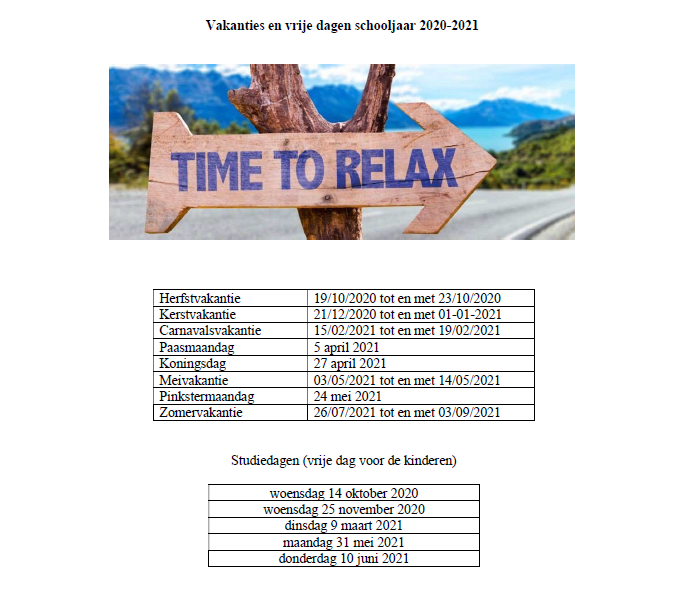 Vakanties en vrije dagen schooljaar 2020-2021

TIME TO RELAX

| Herfstvakantie | 19/10/2020 tot en met 23/10/2020 |
|---|---|
| Kerstvakantie | 21/12/2020 tot en met 01-01-2021 |
| Carnavalsvakantie | 15/02/2021 tot en met 19/02/2021 |
| Paasmaandag | 5 april 2021 |
| Koningsdag | 27 april 2021 |
| Meivakantie | 03/05/2021 tot en met 14/05/2021 |
| Pinkstermaandag | 24 mei 2021 |
| Zomervakantie | 26/07/2021 tot en met 03/09/2021 |

Studiedagen (vrije dag voor de kinderen)

| woensdag 14 oktober 2020 |
|---|
| woensdag 25 november 2020 |
| dinsdag 9 maart 2021 |
| maandag 31 mei 2021 |
| donderdag 10 juni 2021 |